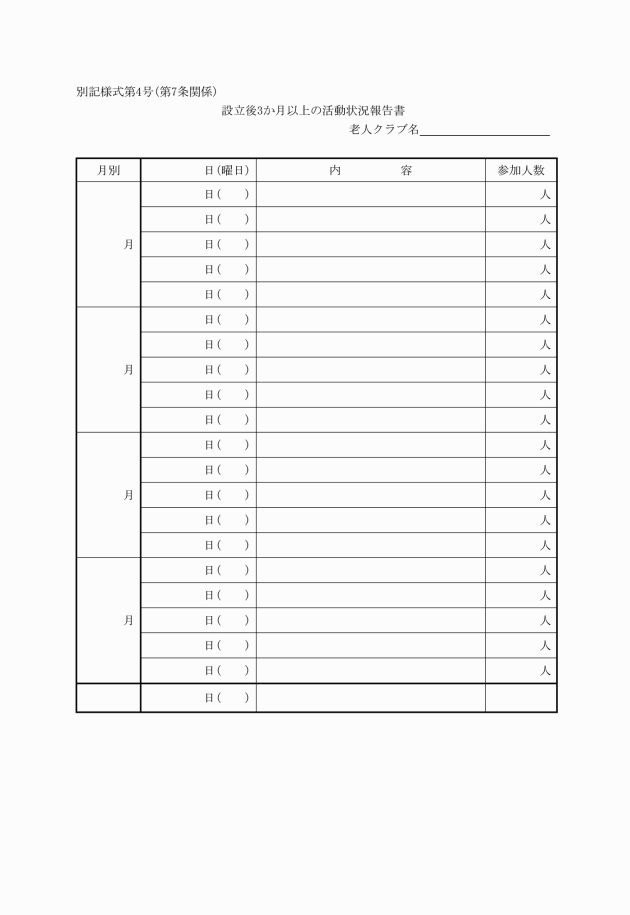 別記様式第4号(第7条関係)

設立後3か月以上の活動状況報告書

老人クラブ名

| 月別 | 日(曜日) | 内　容 | 参加人数 |
|---|---|---|---|
| 月 | 日(　) | | 人 |
| | 日(　) | | 人 |
| | 日(　) | | 人 |
| | 日(　) | | 人 |
| | 日(　) | | 人 |
| 月 | 日(　) | | 人 |
| | 日(　) | | 人 |
| | 日(　) | | 人 |
| | 日(　) | | 人 |
| | 日(　) | | 人 |
| 月 | 日(　) | | 人 |
| | 日(　) | | 人 |
| | 日(　) | | 人 |
| | 日(　) | | 人 |
| | 日(　) | | 人 |
| 月 | 日(　) | | 人 |
| | 日(　) | | 人 |
| | 日(　) | | 人 |
| | 日(　) | | 人 |
| | 日(　) | | 人 |
| | 日(　) | | |